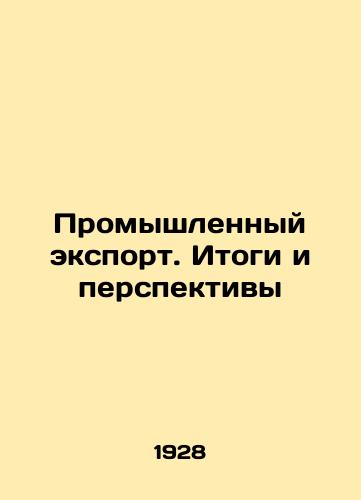 Промышленный экспорт. Итоги и перспективы

1928